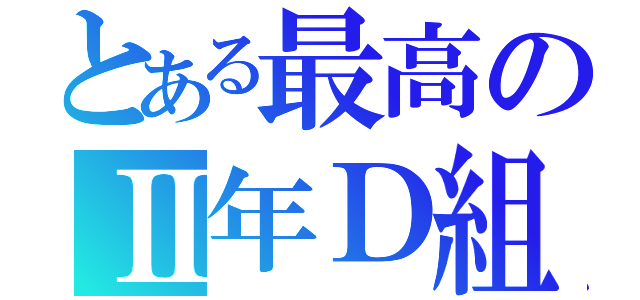 とある最高の
Ⅱ年Ｄ組